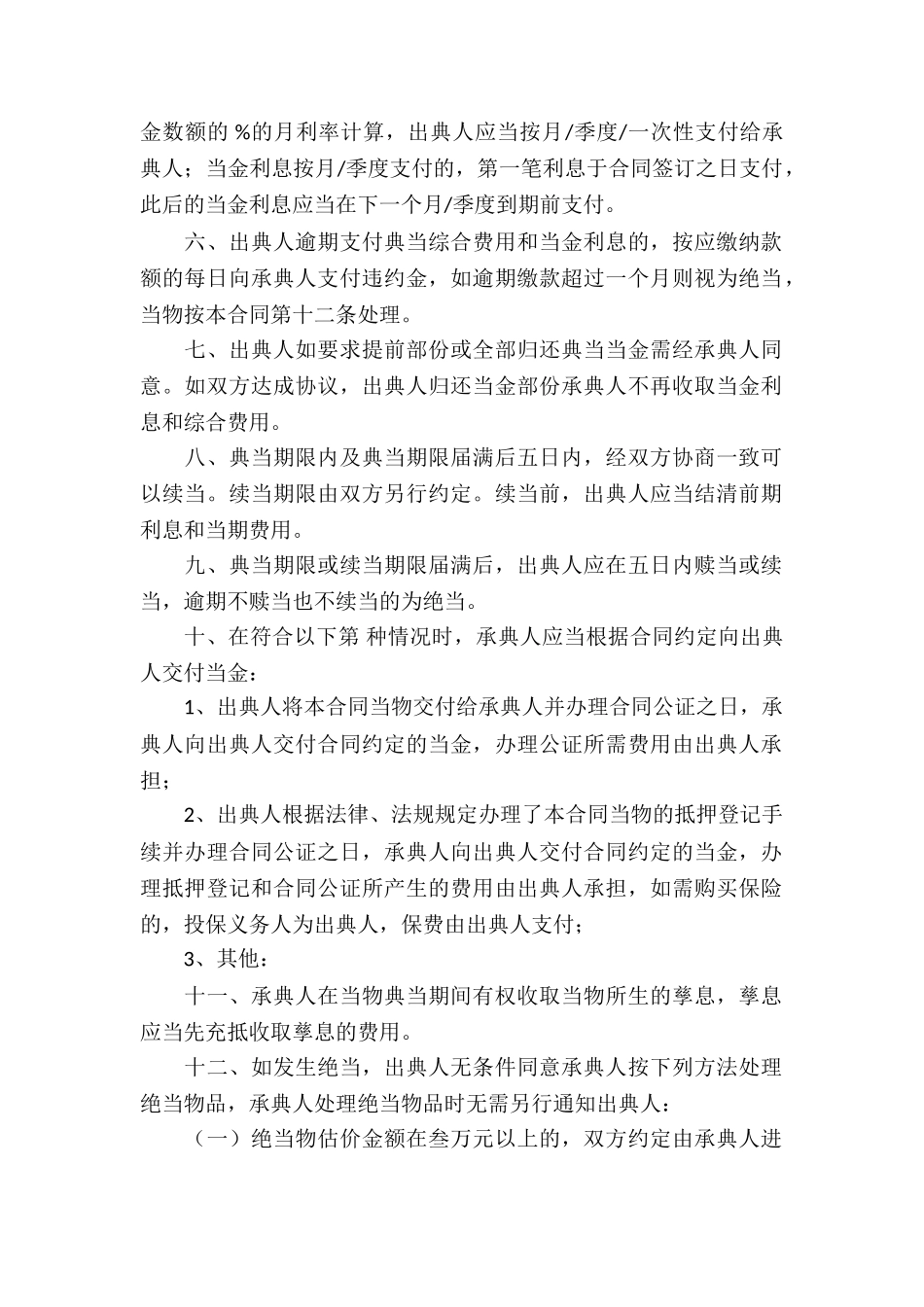 金数额的 %的月利率计算，出典人应当按月/季度/一次性支付给承典人；当金利息按月/季度支付的，第一笔利息于合同签订之日支付，此后的当金利息应当在下一个月/季度到期前支付。

六、出典人逾期支付典当综合费用和当金利息的，按应缴纳款额的每日向承典人支付违约金，如逾期缴款超过一个月则视为绝当，当物按本合同第十二条处理。

七、出典人如要求提前部份或全部归还典当当金需经承典人同意。如双方达成协议，出典人归还当金部份承典人不再收取当金利息和综合费用。

八、典当期限内及典当期限届满后五日内，经双方协商一致可以续当。续当期限由双方另行约定。续当前，出典人应当结清前期利息和当期费用。

九、典当期限或续当期限届满后，出典人应在五日内赎当或续当，逾期不赎当也不续当的为绝当。

十、在符合以下第 种情况时，承典人应当根据合同约定向出典人交付当金：

1、出典人将本合同当物交付给承典人并办理合同公证之日，承典人向出典人交付合同约定的当金，办理公证所需费用由出典人承担；

2、出典人根据法律、法规规定办理了本合同当物的抵押登记手续并办理合同公证之日，承典人向出典人交付合同约定的当金，办理抵押登记和合同公证所产生的费用由出典人承担，如需购买保险的，投保义务人为出典人，保费由出典人支付；

3、其他：

十一、承典人在当物典当期间有权收取当物所生的孳息，孳息应当先充抵收取孳息的费用。

十二、如发生绝当，出典人无条件同意承典人按下列方法处理绝当物品，承典人处理绝当物品时无需另行通知出典人：

（一）绝当物估价金额在叁万元以上的，双方约定由承典人进